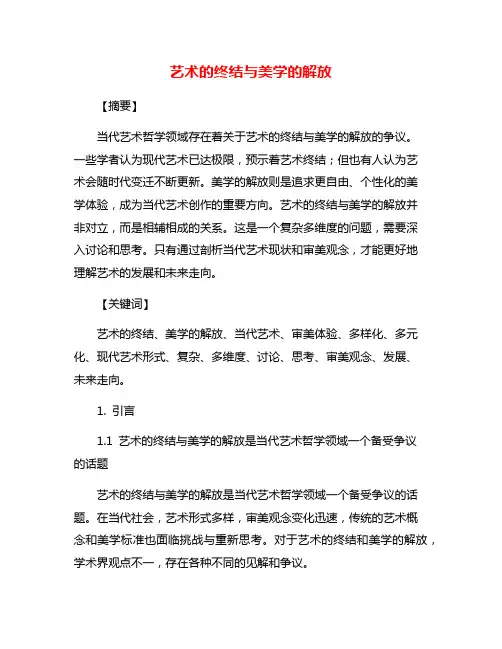 艺术的终结与美学的解放

【摘要】

当代艺术哲学领域存在着关于艺术的终结与美学的解放的争议。一些学者认为现代艺术已达极限，预示着艺术终结；但也有人认为艺术会随时代变迁不断更新。美学的解放则是追求更自由、个性化的美学体验，成为当代艺术创作的重要方向。艺术的终结与美学的解放并非对立，而是相辅相成的关系。这是一个复杂多维度的问题，需要深入讨论和思考。只有通过剖析当代艺术现状和审美观念，才能更好地理解艺术的发展和未来走向。

【关键词】

艺术的终结、美学的解放、当代艺术、审美体验、多样化、多元化、现代艺术形式、复杂、多维度、讨论、思考、审美观念、发展、未来走向。

1. 引言

1.1 艺术的终结与美学的解放是当代艺术哲学领域一个备受争议的话题

艺术的终结与美学的解放是当代艺术哲学领域一个备受争议的话题。在当代社会，艺术形式多样，审美观念变化迅速，传统的艺术概念和美学标准也面临挑战与重新思考。对于艺术的终结和美学的解放，学术界观点不一，存在各种不同的见解和争议。